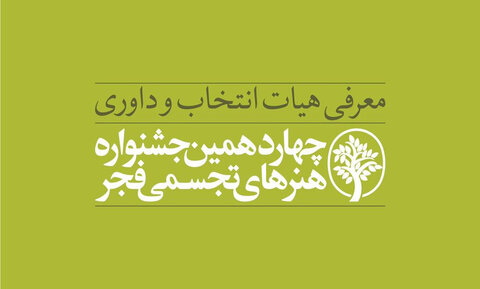 معرفی هیات انتخاب و داوری

چهاردهمین جشنواره
هنرهای تجسمی فجر